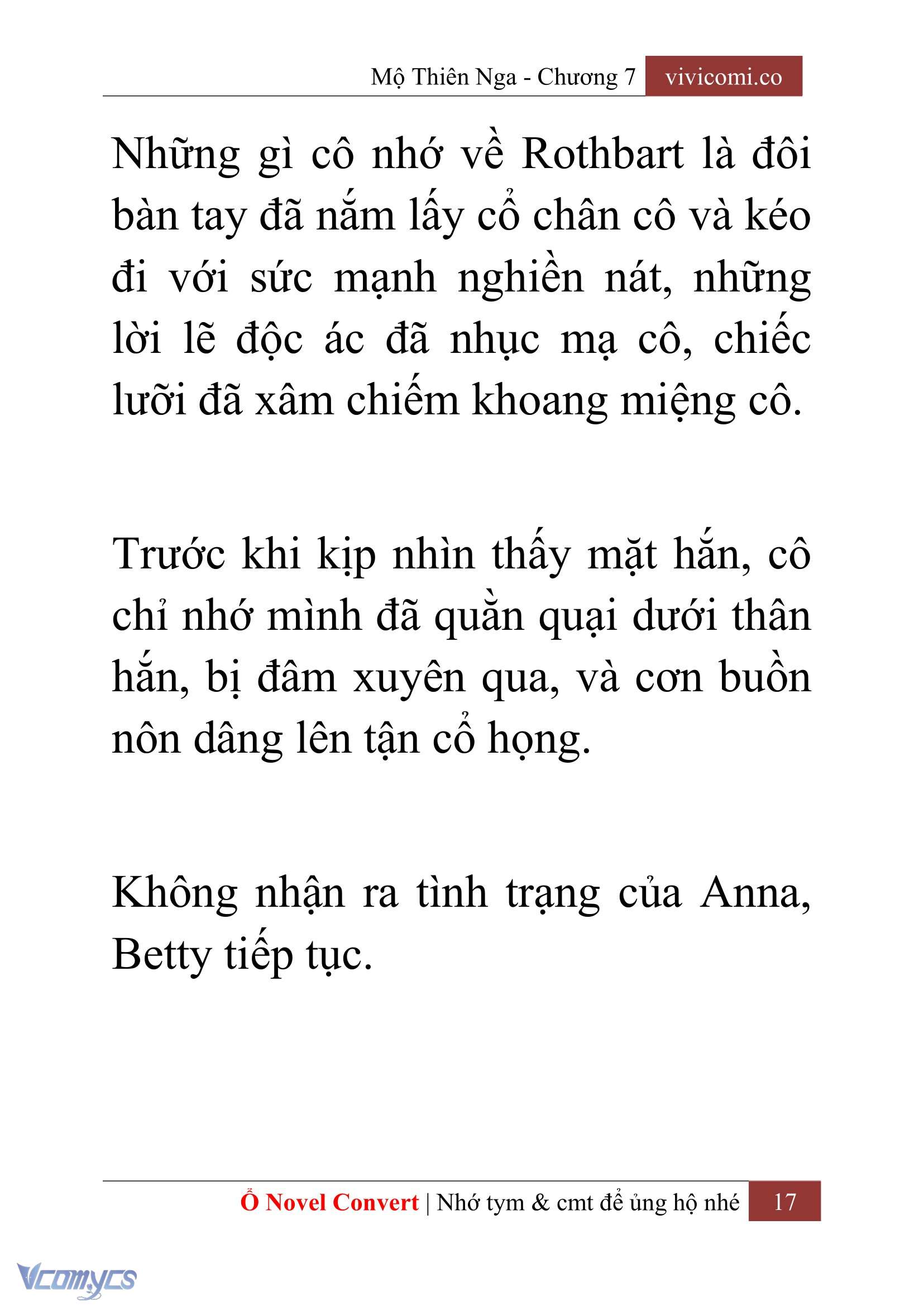 Mộ Thiên Nga - Chương 7 vivicomi.co

Những gì cô nhớ về Rothbart là đôi bàn tay đã nắm lấy cổ chân cô và kéo đi với sức mạnh nghiền nát, những lời lẽ độc ác đã nhục mạ cô, chiếc lưỡi đã xâm chiếm khoang miệng cô.

Trước khi kịp nhìn thấy mặt hắn, cô chỉ nhớ mình đã quằn quại dưới thân hắn, bị đâm xuyên qua, và cơn buồn nôn dâng lên tận cổ họng.

Không nhận ra tình trạng của Anna, Betty tiếp tục.

Ổ Novel Convert | Nhớ tym & cmt để ủng hộ nhé 17

Vcomycs